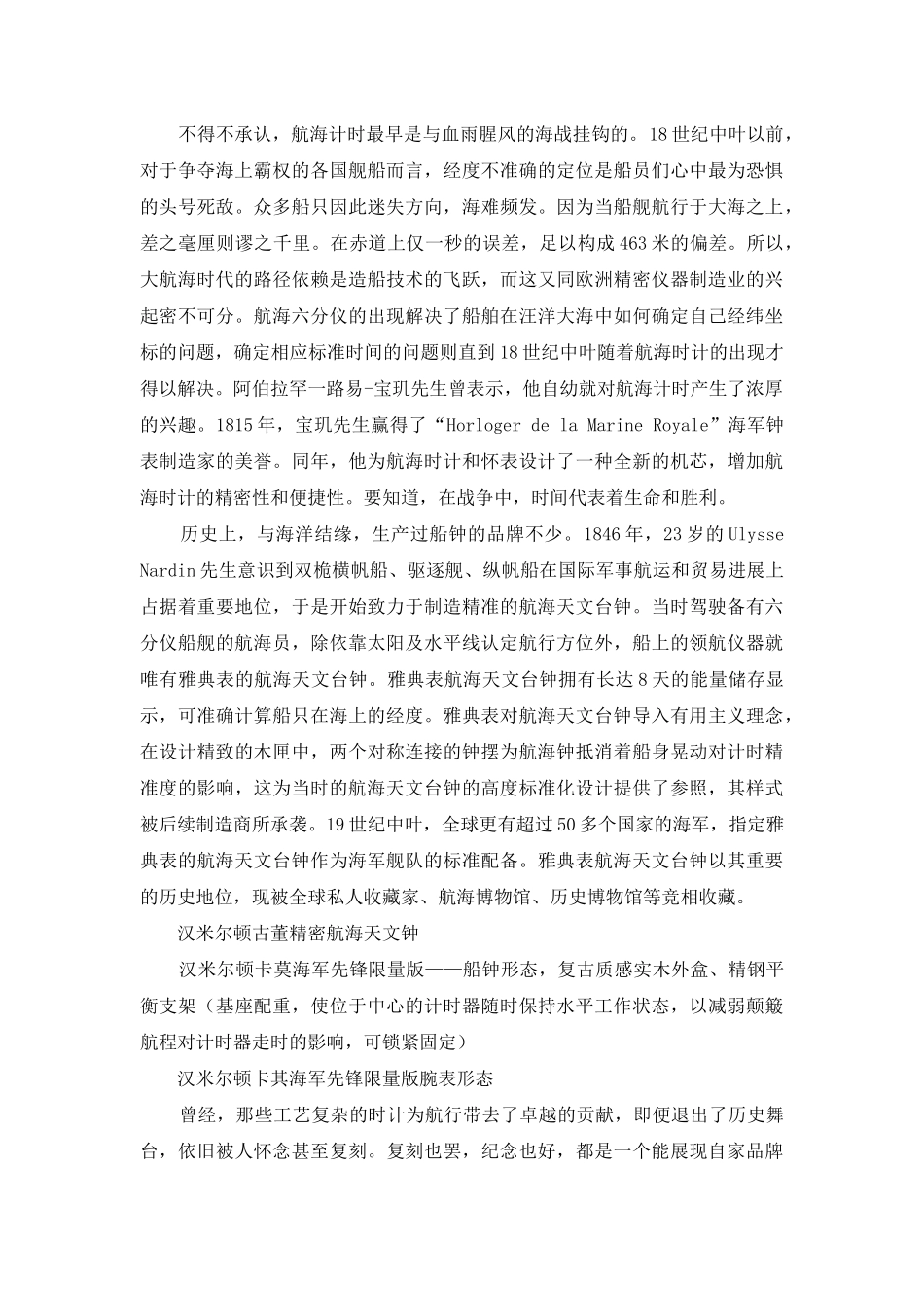 不得不承认，航海计时最早是与血雨腥风的海战挂钩的。18世纪中叶以前，对于争夺海上霸权的各国舰船而言，经度不准确的定位是船员们心中最为恐惧的头号死敌。众多船只因此迷失方向，海难频发。因为当船舰航行于大海之上，差之毫厘则谬之千里。在赤道上仅一秒的误差，足以构成463米的偏差。所以，大航海时代的路径依赖是造船技术的飞跃，而这又同欧洲精密仪器制造业的兴起密不可分。航海六分仪的出现解决了船舶在汪洋大海中如何确定自己经纬坐标的问题，确定相应标准时间的问题则直到18世纪中叶随着航海时计的出现才得以解决。阿伯拉罕一路易-宝玑先生曾表示，他自幼就对航海计时产生了浓厚的兴趣。1815年，宝玑先生赢得了“Horloger de la Marine Royale”海军钟表制造家的美誉。同年，他为航海时计和怀表设计了一种全新的机芯，增加航海时计的精密性和便捷性。要知道，在战争中，时间代表着生命和胜利。

历史上，与海洋结缘，生产过船钟的品牌不少。1846年，23岁的Ulysse Nardin先生意识到双桅横帆船、驱逐舰、纵帆船在国际军事航运和贸易进展上占据着重要地位，于是开始致力于制造精准的航海天文台钟。当时驾驶备有六分仪船舰的航海员，除依靠太阳及水平线认定航行方位外，船上的领航仪器就唯有雅典表的航海天文台钟。雅典表航海天文台钟拥有长达8天的能量储存显示，可准确计算船只在海上的经度。雅典表对航海天文台钟导入有用主义理念，在设计精致的木匣中，两个对称连接的钟摆为航海钟抵消着船身晃动对计时精准度的影响，这为当时的航海天文台钟的高度标准化设计提供了参照，其样式被后续制造商所承袭。19世纪中叶，全球更有超过50多个国家的海军，指定雅典表的航海天文台钟作为海军舰队的标准配备。雅典表航海天文台钟以其重要的历史地位，现被全球私人收藏家、航海博物馆、历史博物馆等竞相收藏。

汉米尔顿古董精密航海天文钟

汉米尔顿卡莫海军先锋限量版——船钟形态，复古质感实木外盒、精钢平衡支架（基座配重，使位于中心的计时器随时保持水平工作状态，以减弱颠簸航程对计时器走时的影响，可锁紧固定）

汉米尔顿卡其海军先锋限量版腕表形态

曾经，那些工艺复杂的时计为航行带去了卓越的贡献，即便退出了历史舞台，依旧被人怀念甚至复刻。复刻也罢，纪念也好，都是一个能展现自家品牌